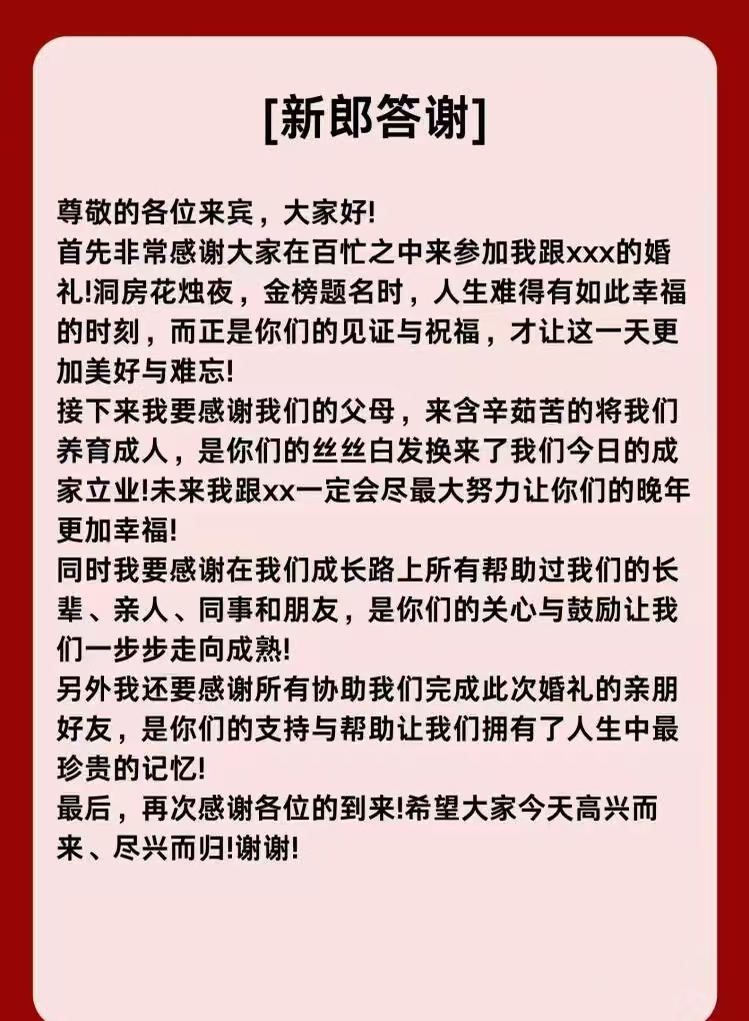 [新郎答谢]

尊敬的各位来宾，大家好!
首先非常感谢大家在百忙之中来参加我跟xxx的婚礼!洞房花烛夜，金榜题名时，人生难得有如此幸福的时刻，而正是你们的见证与祝福，才让这一天更加美好与难忘!
接下来我要感谢我们的父母，来含辛茹苦的将我们养育成人，是你们的丝丝白发换来了我们今日的成家立业!未来我跟xx一定会尽最大努力让你们的晚年更加幸福!
同时我要感谢在我们成长路上所有帮助过我们的长辈、亲人、同事和朋友，是你们的关心与鼓励让我们一步步走向成熟!
另外我还要感谢所有协助我们完成此次婚礼的亲朋好友，是你们的支持与帮助让我们拥有了人生中最珍贵的记忆!
最后，再次感谢各位的到来!希望大家今天高兴而来、尽兴而归!谢谢!